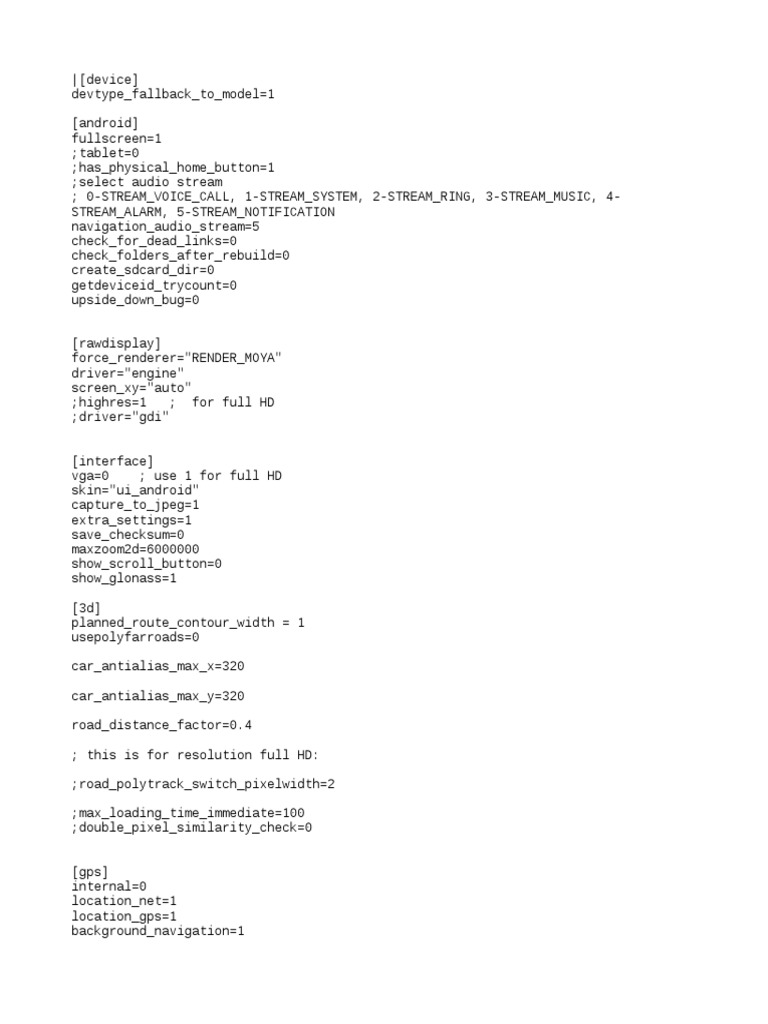 |[device]
devtype_fallback_to_model=1

[android]
fullscreen=1
;tablet=0
;has_physical_home_button=1
;select audio stream
; 0-STREAM_VOICE_CALL, 1-STREAM_SYSTEM, 2-STREAM_RING, 3-STREAM_MUSIC, 4-STREAM_ALARM, 5-STREAM_NOTIFICATION
navigation_audio_stream=5
check_for_dead_links=0
check_folders_after_rebuild=0
create_sdcard_dir=0
getdeviceid_trycount=0
upside_down_bug=0

[rawdisplay]
force_renderer="RENDER_MOYA"
driver="engine"
screen_xy="auto"
;highres=1   ;  for full HD
;driver="gdi"

[interface]
vga=0    ; use 1 for full HD
skin="ui_android"
capture_to_jpeg=1
extra_settings=1
save_checksum=0
maxzoom2d=6000000
show_scroll_button=0
show_glonass=1

[3d]
planned_route_contour_width = 1
usepolyfarroads=0

car_antialias_max_x=320

car_antialias_max_y=320

road_distance_factor=0.4

; this is for resolution full HD:

;road_polytrack_switch_pixelwidth=2

;max_loading_time_immediate=100
;double_pixel_similarity_check=0

[gps]
internal=0
location_net=1
location_gps=1
background_navigation=1